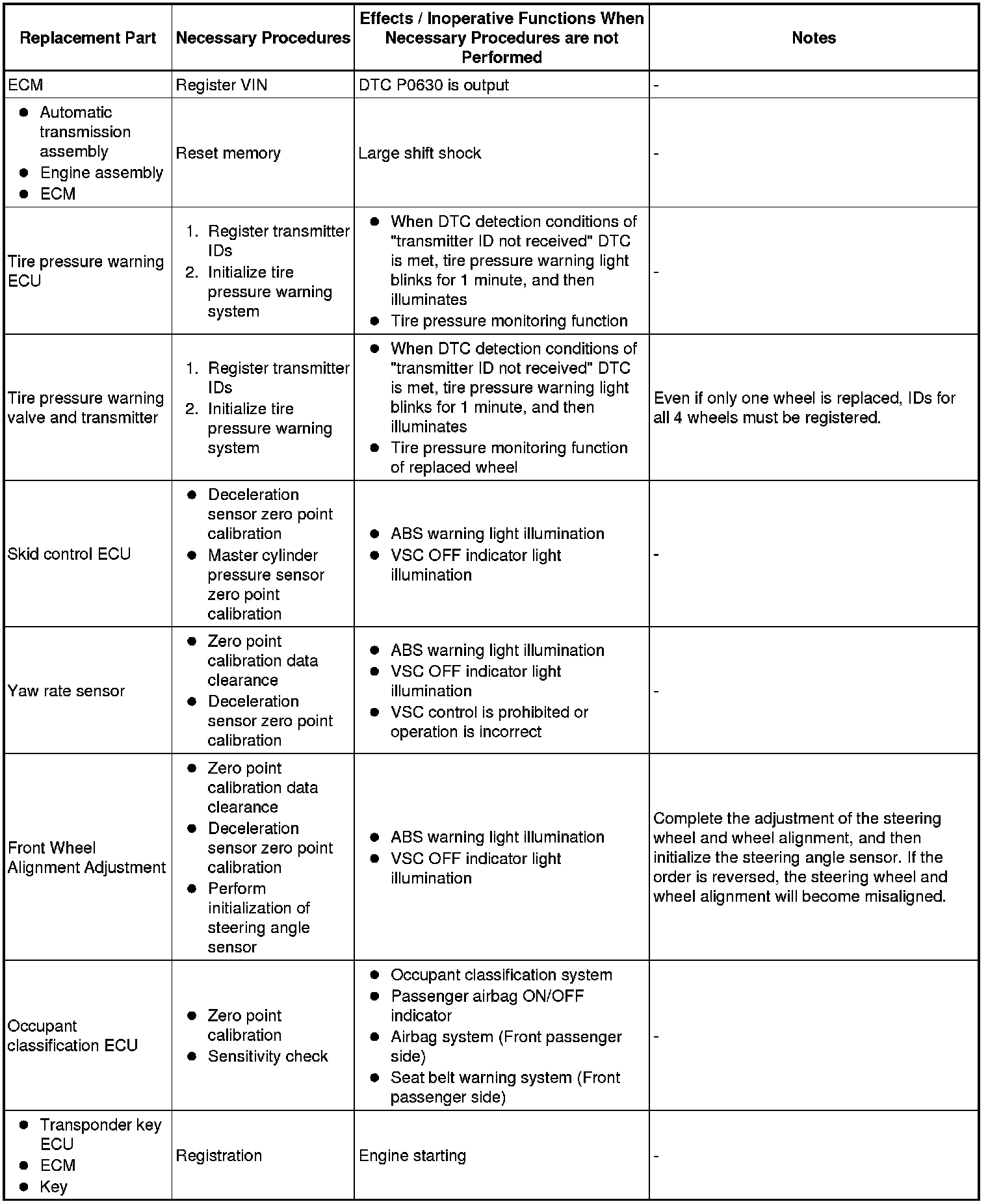 | Replacement Part | Necessary Procedures | Effects / Inoperative Functions When Necessary Procedures are not Performed | Notes |
|---|---|---|---|
| ECM | Register VIN | DTC P0630 is output | - |
| ● Automatic transmission assembly ● Engine assembly ● ECM | Reset memory | Large shift shock | - |
| Tire pressure warning ECU | 1. Register transmitter IDs 2. Initialize tire pressure warning system | ● When DTC detection conditions of "transmitter ID not received" DTC is met, tire pressure warning light blinks for 1 minute, and then illuminates ● Tire pressure monitoring function | - |
| Tire pressure warning valve and transmitter | 1. Register transmitter IDs 2. Initialize tire pressure warning system | ● When DTC detection conditions of "transmitter ID not received" DTC is met, tire pressure warning light blinks for 1 minute, and then illuminates ● Tire pressure monitoring function of replaced wheel | Even if only one wheel is replaced, IDs for all 4 wheels must be registered. |
| Skid control ECU | ● Deceleration sensor zero point calibration ● Master cylinder pressure sensor zero point calibration | ● ABS warning light illumination ● VSC OFF indicator light illumination | - |
| Yaw rate sensor | ● Zero point calibration data clearance ● Deceleration sensor zero point calibration | ● ABS warning light illumination ● VSC OFF indicator light illumination ● VSC control is prohibited or operation is incorrect | - |
| Front Wheel Alignment Adjustment | ● Zero point calibration data clearance ● Deceleration sensor zero point calibration ● Perform initialization of steering angle sensor | ● ABS warning light illumination ● VSC OFF indicator light illumination | Complete the adjustment of the steering wheel and wheel alignment, and then initialize the steering angle sensor. If the order is reversed, the steering wheel and wheel alignment will become misaligned. |
| Occupant classification ECU | ● Zero point calibration ● Sensitivity check | ● Occupant classification system ● Passenger airbag ON/OFF indicator ● Airbag system (Front passenger side) ● Seat belt warning system (Front passenger side) | - |
| ● Transponder key ECU ● ECM ● Key | Registration | Engine starting | - |